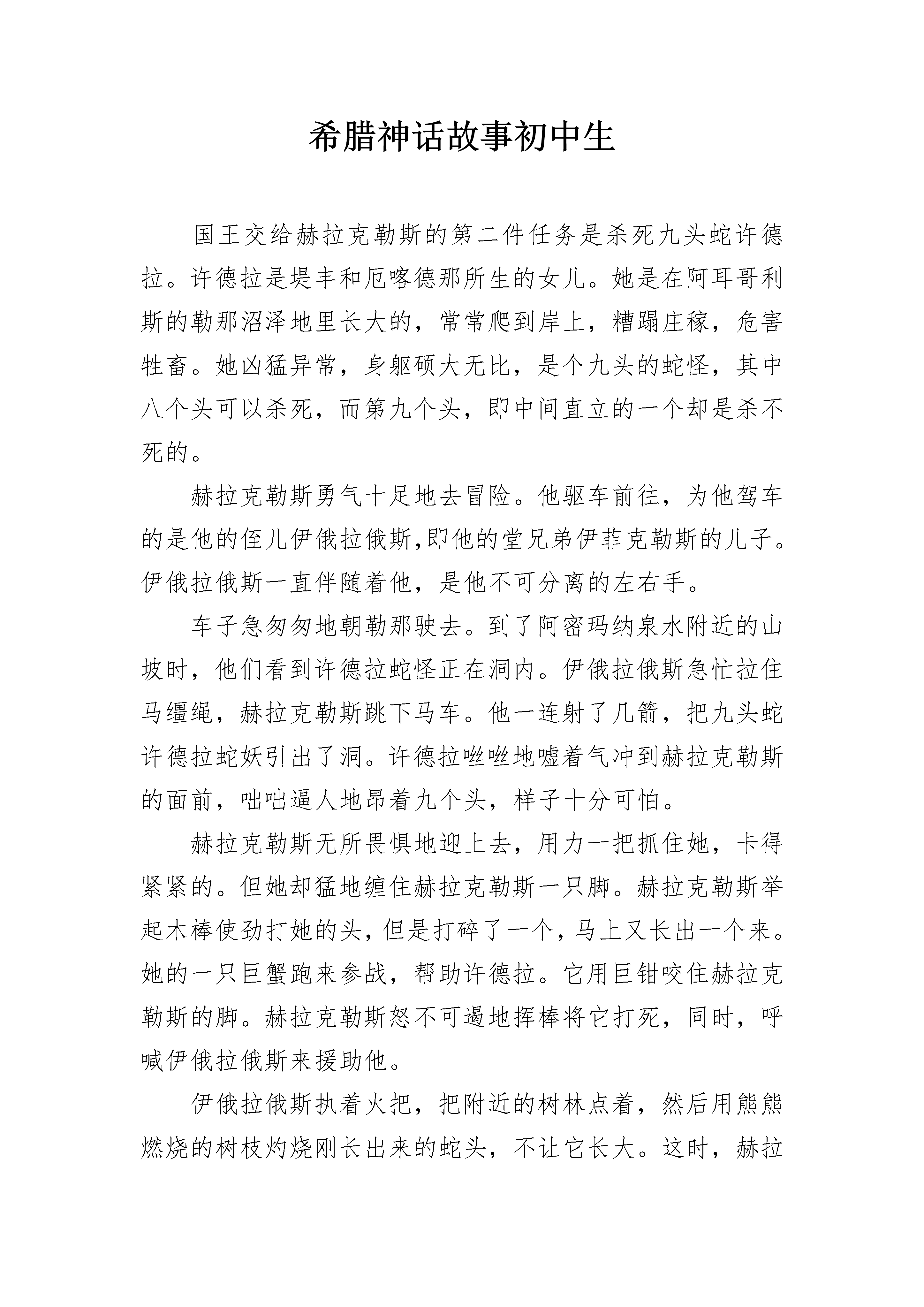 希腊神话故事初中生

国王交给赫拉克勒斯的第二件任务是杀死九头蛇许德拉。许德拉是堤丰和厄喀德那所生的女儿。她是在阿耳哥利斯的勒那沼泽地里长大的，常常爬到岸上，糟蹋庄稼，危害牲畜。她凶猛异常，身躯硕大无比，是个九头的蛇怪，其中八个头可以杀死，而第九个头，即中间直立的一个却是杀不死的。

赫拉克勒斯勇气十足地去冒险。他驱车前往，为他驾车的是他的侄儿伊俄拉俄斯,即他的堂兄弟伊菲克勒斯的儿子。伊俄拉俄斯一直伴随着他，是他不可分离的左右手。

车子急匆匆地朝勒那驶去。到了阿密玛纳泉水附近的山坡时，他们看到许德拉蛇怪正在洞内。伊俄拉俄斯急忙拉住马缰绳，赫拉克勒斯跳下马车。他一连射了几箭，把九头蛇许德拉蛇妖引出了洞。许德拉咝咝地嘘着气冲到赫拉克勒斯的面前，咄咄逼人地昂着九个头，样子十分可怕。

赫拉克勒斯无所畏惧地迎上去，用力一把抓住她，卡得紧紧的。但她却猛地缠住赫拉克勒斯一只脚。赫拉克勒斯举起木棒使劲打她的头，但是打碎了一个，马上又长出一个来。她的一只巨蟹跑来参战，帮助许德拉。它用巨钳咬住赫拉克勒斯的脚。赫拉克勒斯怒不可遏地挥棒将它打死，同时，呼喊伊俄拉俄斯来援助他。

伊俄拉俄斯执着火把，把附近的树林点着，然后用熊熊燃烧的树枝灼烧刚长出来的蛇头，不让它长大。这时，赫拉